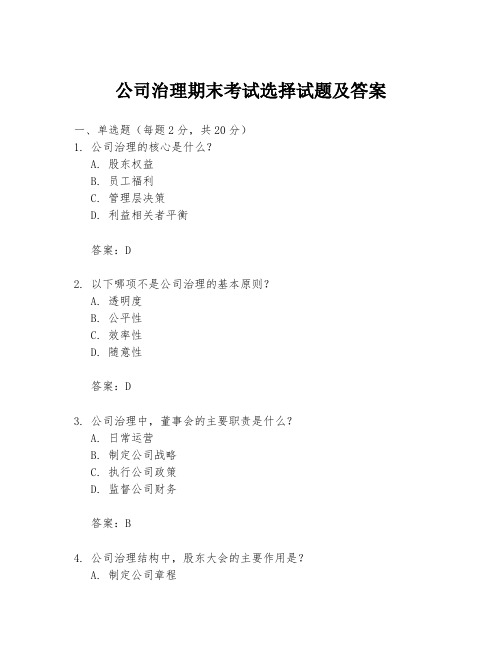 公司治理期末考试选择试题及答案

一、单选题（每题 2 分，共 20 分）

1. 公司治理的核心是什么？
A. 股东权益
B. 员工福利
C. 管理层决策
D. 利益相关者平衡

答案：D

2. 以下哪项不是公司治理的基本原则？
A. 透明度
B. 公平性
C. 效率性
D. 随意性

答案：D

3. 公司治理中，董事会的主要职责是什么？
A. 日常运营
B. 制定公司战略
C. 执行公司政策
D. 监督公司财务

答案：B

4. 公司治理结构中，股东大会的主要作用是？
A. 制定公司章程